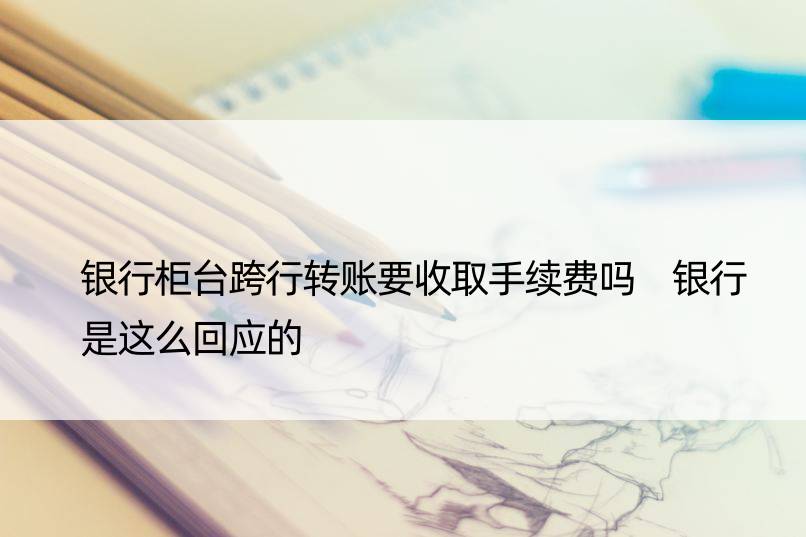 银行柜台跨行转账要收取手续费吗　银行是这么回应的